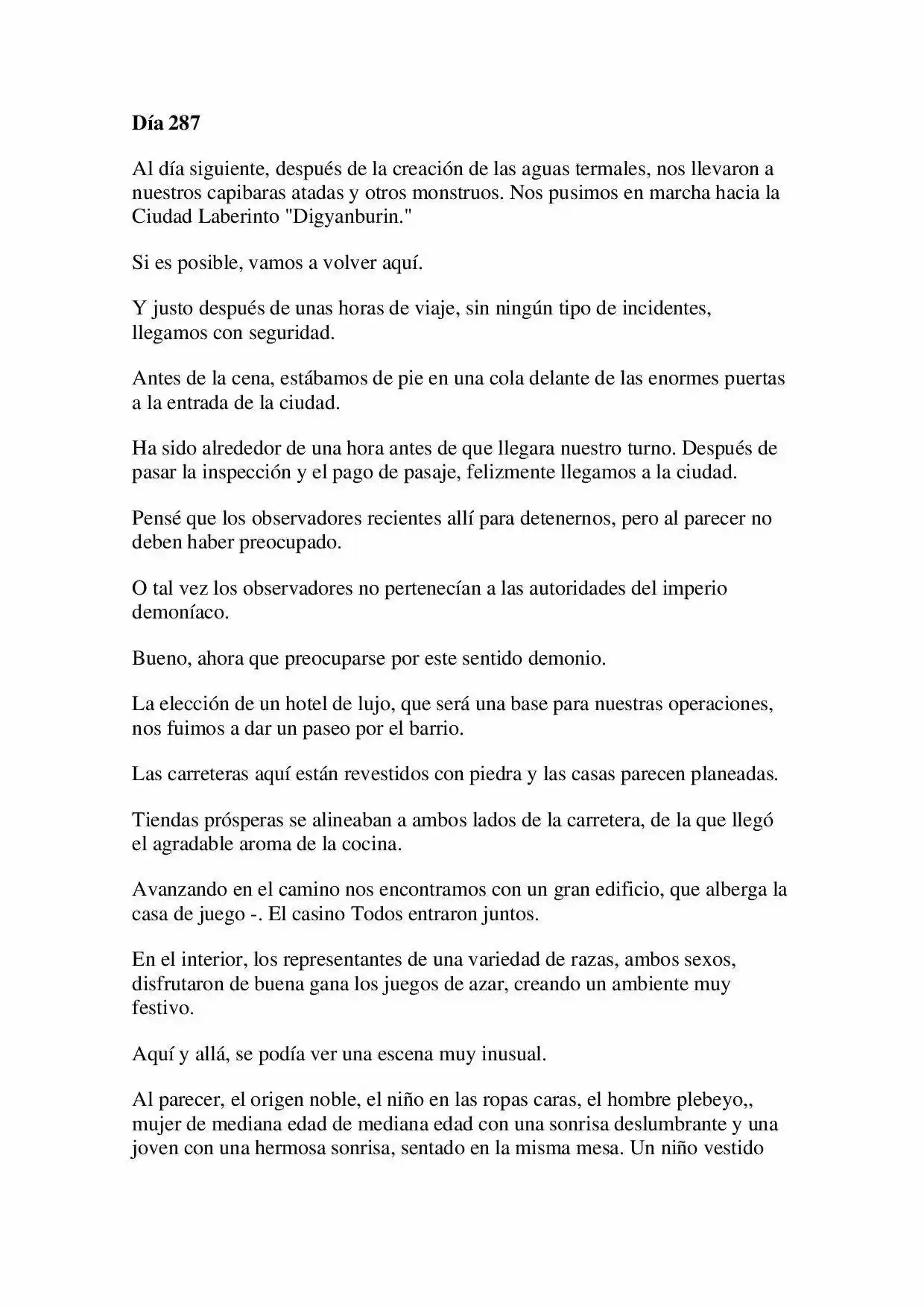 Día 287

Al día siguiente, después de la creación de las aguas termales, nos llevaron a nuestros capibaras atadas y otros monstruos. Nos pusimos en marcha hacia la Ciudad Laberinto "Digyanburin."

Si es posible, vamos a volver aquí.

Y justo después de unas horas de viaje, sin ningún tipo de incidentes, llegamos con seguridad.

Antes de la cena, estábamos de pie en una cola delante de las enormes puertas a la entrada de la ciudad.

Ha sido alrededor de una hora antes de que llegara nuestro turno. Después de pasar la inspección y el pago de pasaje, felizmente llegamos a la ciudad.

Pensé que los observadores recientes allí para detenernos, pero al parecer no deben haber preocupado.

O tal vez los observadores no pertenecían a las autoridades del imperio demoníaco.

Bueno, ahora que preocuparse por este sentido demonio.

La elección de un hotel de lujo, que será una base para nuestras operaciones, nos fuimos a dar un paseo por el barrio.

Las carreteras aquí están revestidos con piedra y las casas parecen planeadas.

Tiendas prósperas se alineaban a ambos lados de la carretera, de la que llegó el agradable aroma de la cocina.

Avanzando en el camino nos encontramos con un gran edificio, que alberga la casa de juego -. El casino Todos entraron juntos.

En el interior, los representantes de una variedad de razas, ambos sexos, disfrutaron de buena gana los juegos de azar, creando un ambiente muy festivo.

Aquí y allá, se podía ver una escena muy inusual.

Al parecer, el origen noble, el niño en las ropas caras, el hombre plebeyo,, mujer de mediana edad de mediana edad con una sonrisa deslumbrante y una joven con una hermosa sonrisa, sentado en la misma mesa. Un niño vestido